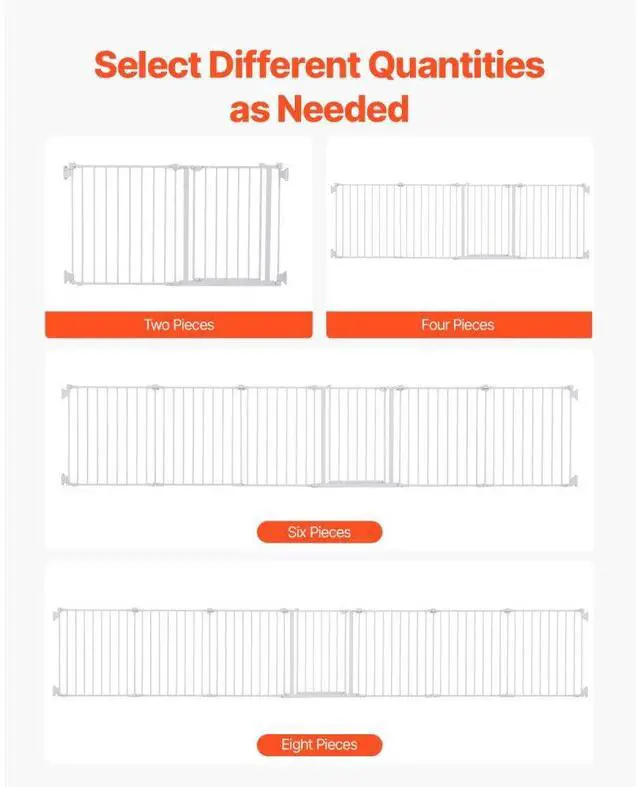 Select Different Quantities as Needed

Two Pieces

Four Pieces

Six Pieces

Eight Pieces